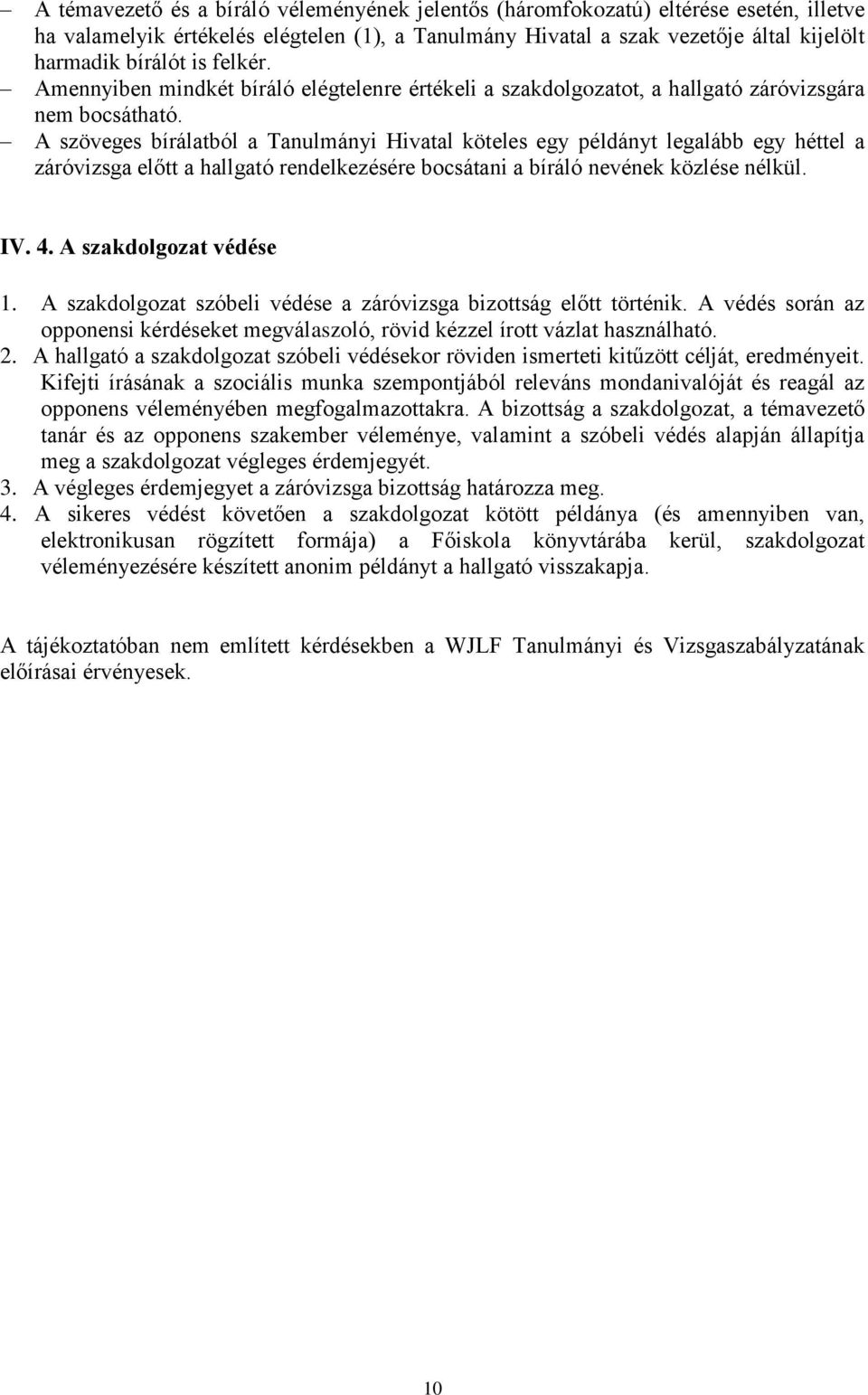 – A témavezető és a bíráló véleményének jelentős (háromfokozatú) eltérése esetén, illetve ha valamelyik értékelés elégtelen (1), a Tanulmány Hivatal a szak vezetője által kijelölt harmadik bírálót is felkér.
– Amennyiben mindkét bíráló elégtelenre értékeli a szakdolgozatot, a hallgató záróvizsgára nem bocsátható.
– A szöveges bírálatból a Tanulmányi Hivatal köteles egy példányt legalább egy héttel a záróvizsga előtt a hallgató rendelkezésére bocsátani a bíráló nevének közlése nélkül.

IV. 4. A szakdolgozat védése

1. A szakdolgozat szóbeli védése a záróvizsga bizottság előtt történik. A védés során az opponensi kérdéseket megválaszoló, rövid kézzel írott vázlat használható.
2. A hallgató a szakdolgozat szóbeli védésekor röviden ismerteti kitűzött célját, eredményeit. Kifejti írásának a szociális munka szempontjából releváns mondanivalóját és reagál az opponens véleményében megfogalmazottakra. A bizottság a szakdolgozat, a témavezető tanár és az opponens szakember véleménye, valamint a szóbeli védés alapján állapítja meg a szakdolgozat végleges érdemjegyét.
3. A végleges érdemjegyet a záróvizsga bizottság határozza meg.
4. A sikeres védést követően a szakdolgozat kötött példánya (és amennyiben van, elektronikusan rögzített formája) a Főiskola könyvtárába kerül, szakdolgozat véleményezésére készített anonim példányt a hallgató visszakapja.

A tájékoztatóban nem említett kérdésekben a WJLF Tanulmányi és Vizsgaszabályzatának előírásai érvényesek.

10